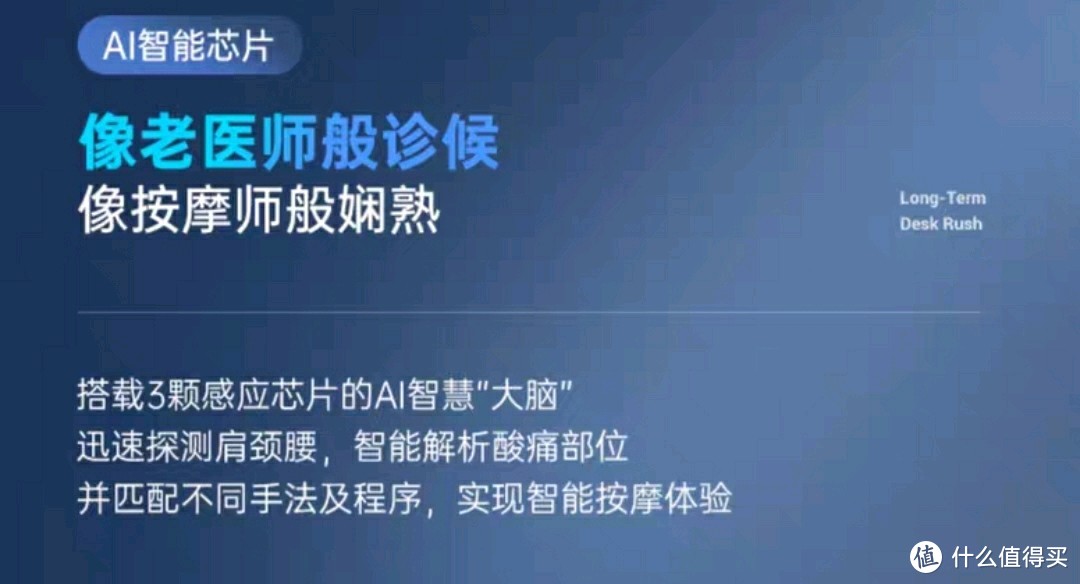 AI智能芯片

像老医师般诊候
像按摩师般娴熟

Long-Term
Desk Rush

搭载3颗感应芯片的AI智慧“大脑”
迅速探测肩颈腰，智能解析酸痛部位
并匹配不同手法及程序，实现智能按摩体验

值 什么值得买